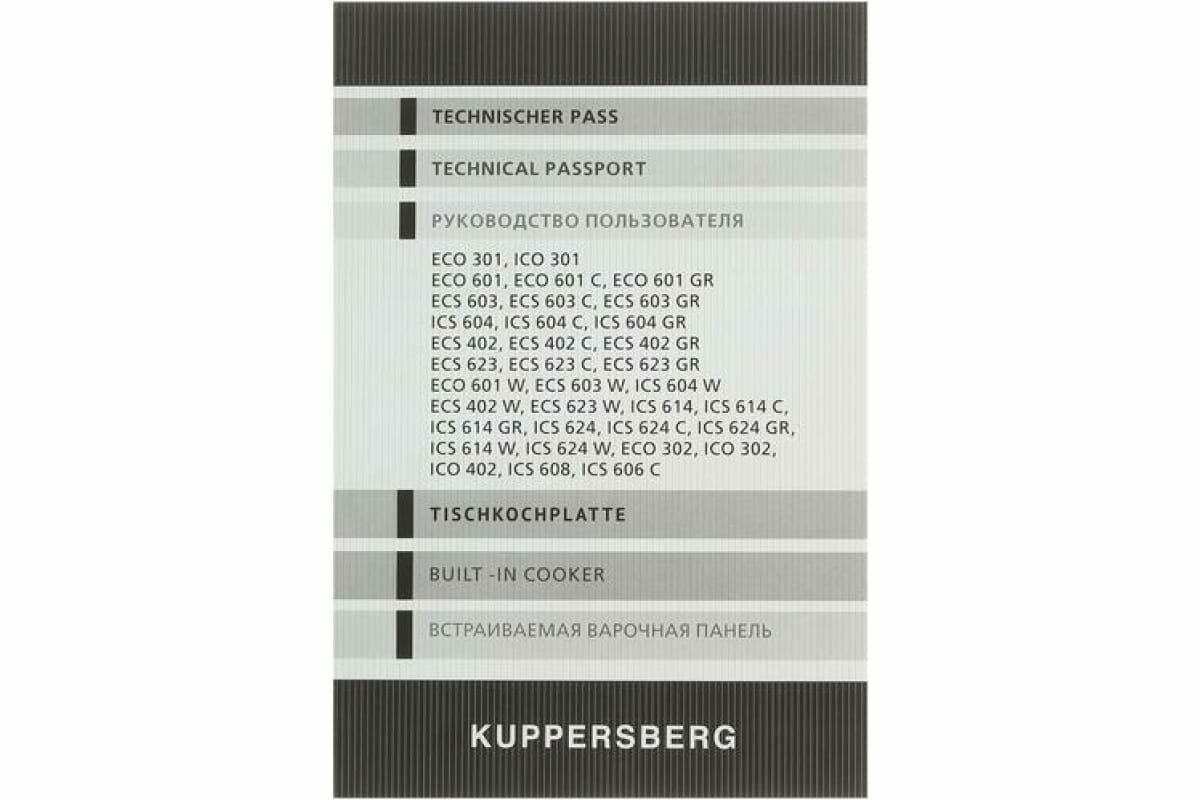 TECHNISCHER PASS

TECHNICAL PASSPORT

РУКОВОДСТВО ПОЛЬЗОВАТЕЛЯ

ECO 301, ICO 301
ECO 601, ECO 601 C, ECO 601 GR
ECS 603, ECS 603 C, ECS 603 GR
ICS 604, ICS 604 C, ICS 604 GR
ECS 402, ECS 402 C, ECS 402 GR
ECS 623, ECS 623 C, ECS 623 GR
ECO 601 W, ECS 603 W, ICS 604 W
ECS 402 W, ECS 623 W, ICS 614, ICS 614 C,
ICS 614 GR, ICS 624, ICS 624 C, ICS 624 GR,
ICS 614 W, ICS 624 W, ECO 302, ICO 302,
ICO 402, ICS 608, ICS 606 C

TISCHKOCHPLATTE

BUILT -IN COOKER

ВСТРАИВАЕМАЯ ВАРОЧНАЯ ПАНЕЛЬ

KUPPERSBERG